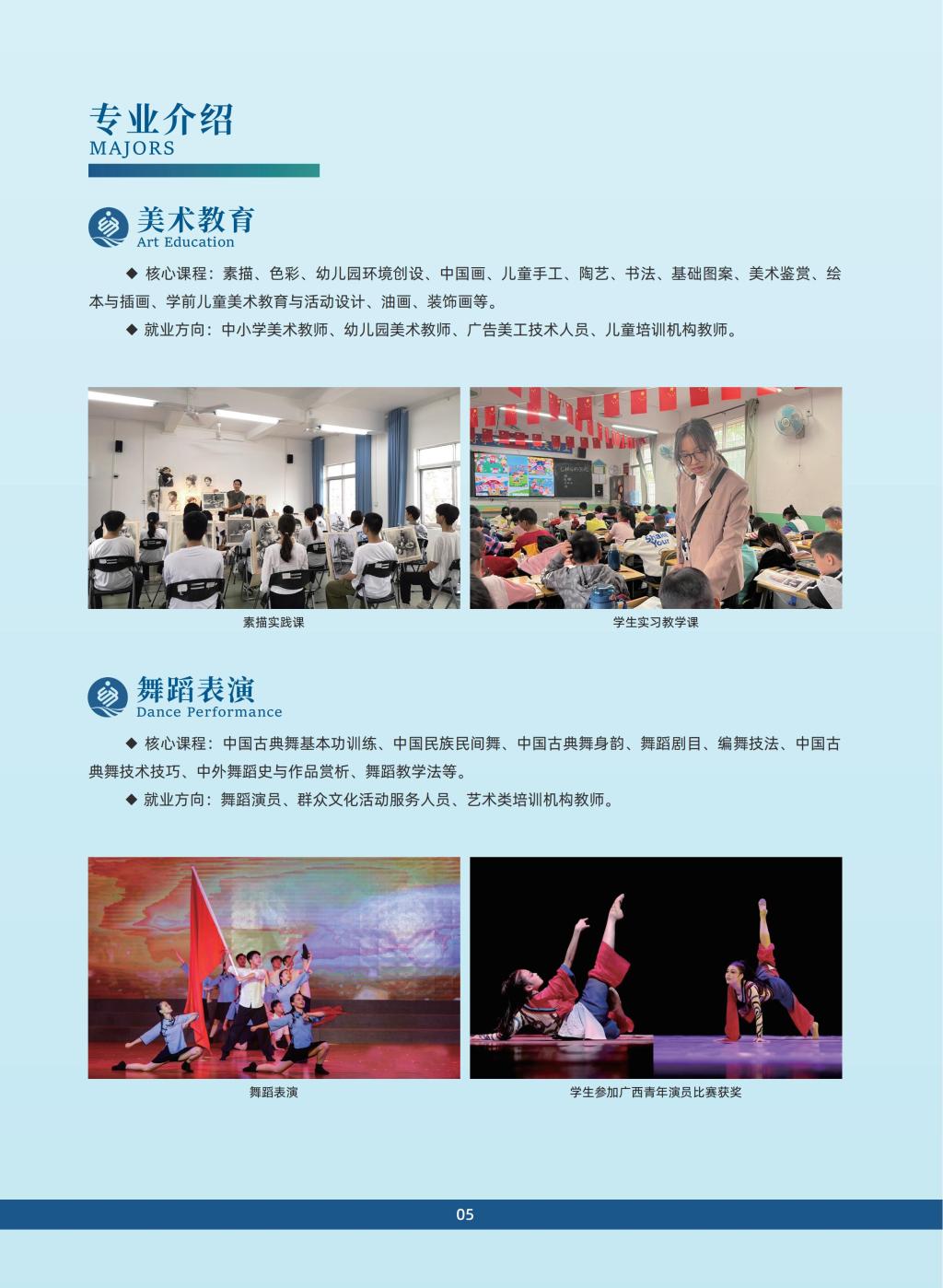 专业介绍
MAJORS

美术教育
Art Education

◆ 核心课程：素描、色彩、幼儿园环境创设、中国画、儿童手工、陶艺、书法、基础图案、美术鉴赏、绘本与插画、学前儿童美术教育与活动设计、油画、装饰画等。

◆ 就业方向：中小学美术教师、幼儿园美术教师、广告美工技术人员、儿童培训机构教师。

素描实践课

学生实习教学课

舞蹈表演
Dance Performance

◆ 核心课程：中国古典舞基本功训练、中国民族民间舞、中国古典舞身韵、舞蹈剧目、编舞技法、中国古典舞技术技巧、中外舞蹈史与作品赏析、舞蹈教学法等。

◆ 就业方向：舞蹈演员、群众文化活动服务人员、艺术类培训机构教师。

舞蹈表演

学生参加广西青年演员比赛获奖

05